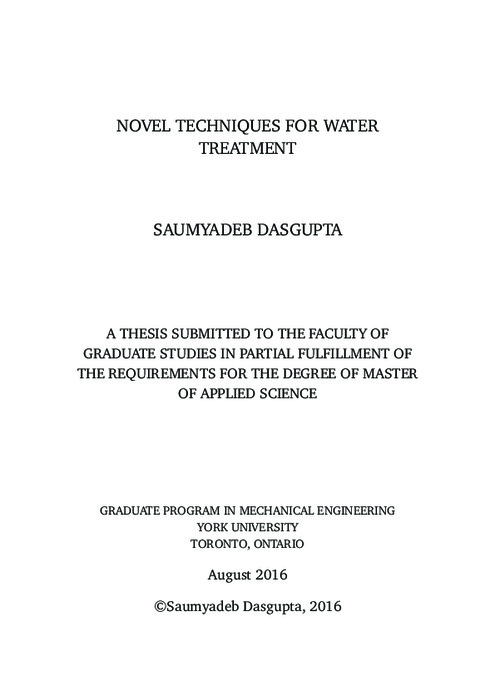 NOVEL TECHNIQUES FOR WATER TREATMENT

SAUMYADEB DASGUPTA

A THESIS SUBMITTED TO THE FACULTY OF GRADUATE STUDIES IN PARTIAL FULFILLMENT OF THE REQUIREMENTS FOR THE DEGREE OF MASTER OF APPLIED SCIENCE

GRADUATE PROGRAM IN MECHANICAL ENGINEERING
YORK UNIVERSITY
TORONTO, ONTARIO

August 2016

©Saumyadeb Dasgupta, 2016